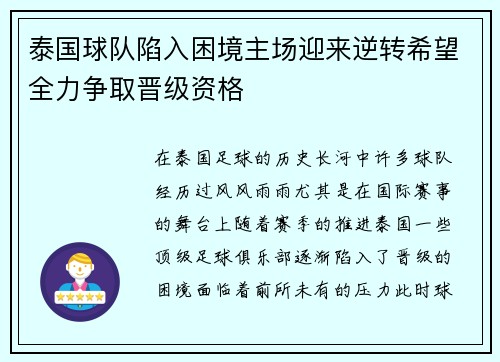 泰国球队陷入困境主场迎来逆转希望全力争取晋级资格

在泰国足球的历史长河中许多球队经历过风风雨雨尤其是在国际赛事的舞台上随着赛季的推进泰国一些顶级足球俱乐部逐渐陷入了晋级的困境面临着前所未有的压力此时球